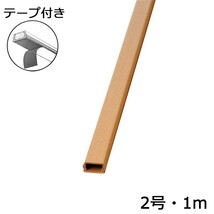 テープ付き

2号・1m